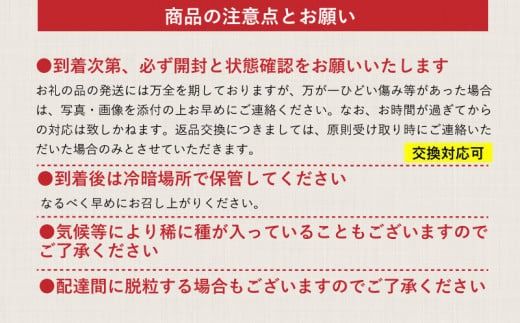 商品の注意点とお願い

●到着次第、必ず開封と状態確認をお願いいたします

お礼の品の発送には万全を期しておりますが、万が一ひどい傷み等があった場合は、写真・画像を添付の上お早めにご連絡ください。なお、お時間が過ぎてからの対応は致しかねます。返品交換につきましては、原則受け取り時にご連絡いただいた場合のみとさせていただきます。

交換対応可

●到着後は冷暗場所で保管してください

なるべく早めにお召し上がりください。

●気候等により稀に種が入っていることもございますのでご了承ください

●配達間に脱粒する場合もございますのでご了承ください